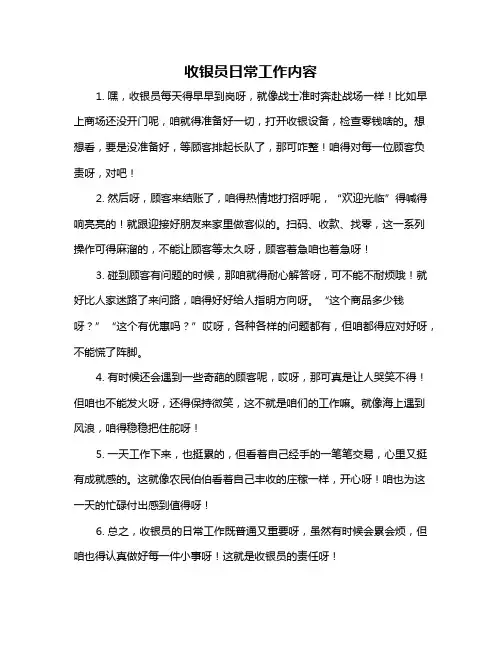 收银员日常工作内容

1. 嘿，收银员每天得早早到岗呀，就像战士准时奔赴战场一样！比如早上商场还没开门呢，咱就得准备好一切，打开收银设备，检查零钱啥的。想想看，要是没准备好，等顾客排起长队了，那可咋整！咱得对每一位顾客负责呀，对吧！

2. 然后呀，顾客来结账了，咱得热情地打招呼呢，“欢迎光临”得喊得响亮亮的！就跟迎接好朋友来家里做客似的。扫码、收款、找零，这一系列操作可得麻溜的，不能让顾客等太久呀，顾客着急咱也着急呀！

3. 碰到顾客有问题的时候，那咱就得耐心解答呀，可不能不耐烦哦！就好比人家迷路了来问路，咱得好好给人指明方向呀。“这个商品多少钱呀？”“这个有优惠吗？”哎呀，各种各样的问题都有，但咱都得应对好呀，不能慌了阵脚。

4. 有时候还会遇到一些奇葩的顾客呢，哎呀，那可真是让人哭笑不得！但咱也不能发火呀，还得保持微笑，这不就是咱们的工作嘛。就像海上遇到风浪，咱得稳稳把住舵呀！

5. 一天工作下来，也挺累的，但看着自己经手的一笔笔交易，心里又挺有成就感的。这就像农民伯伯看着自己丰收的庄稼一样，开心呀！咱也为这一天的忙碌付出感到值得呀！

6. 总之，收银员的日常工作既普通又重要呀，虽然有时候会累会烦，但咱也得认真做好每一件小事呀！这就是收银员的责任呀！